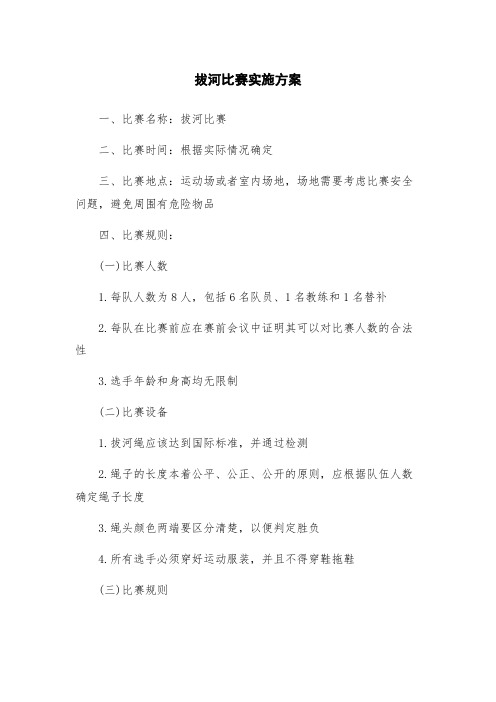 拔河比赛实施方案

一、比赛名称：拔河比赛

二、比赛时间：根据实际情况确定

三、比赛地点：运动场或者室内场地，场地需要考虑比赛安全问题，避免周围有危险物品

四、比赛规则：

(一)比赛人数

1.每队人数为8人，包括6名队员、1名教练和1名替补

2.每队在比赛前应在赛前会议中证明其可以对比赛人数的合法性

3.选手年龄和身高均无限制

(二)比赛设备

1.拔河绳应该达到国际标准，并通过检测

2.绳子的长度本着公平、公正、公开的原则，应根据队伍人数确定绳子长度

3.绳头颜色两端要区分清楚，以便判定胜负

4.所有选手必须穿好运动服装，并且不得穿鞋拖鞋

(三)比赛规则